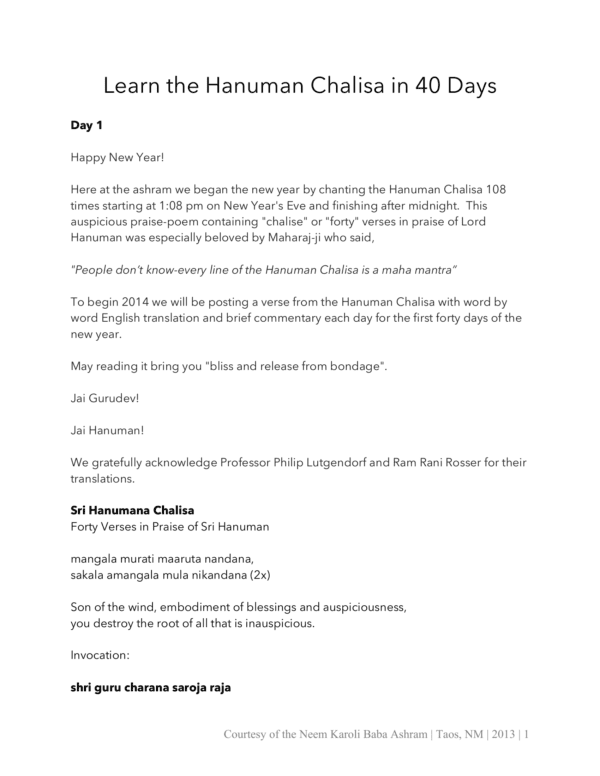 Learn the Hanuman Chalisa in 40 Days

Day 1

Happy New Year!

Here at the ashram we began the new year by chanting the Hanuman Chalisa 108 times starting at 1:08 pm on New Year's Eve and finishing after midnight. This auspicious praise-poem containing "chalise" or "forty" verses in praise of Lord Hanuman was especially beloved by Maharaj-ji who said,

"People don't know-every line of the Hanuman Chalisa is a maha mantra"

To begin 2014 we will be posting a verse from the Hanuman Chalisa with word by word English translation and brief commentary each day for the first forty days of the new year.

May reading it bring you "bliss and release from bondage".

Jai Gurudev!

Jai Hanuman!

We gratefully acknowledge Professor Philip Lutgendorf and Ram Rani Rosser for their translations.

Sri Hanumana Chalisa
Forty Verses in Praise of Sri Hanuman

mangala murati maaruta nandana,
sakala amangala mula nikandana (2x)

Son of the wind, embodiment of blessings and auspiciousness,
you destroy the root of all that is inauspicious.

Invocation:

shri guru charana saroja raja

Courtesy of the Neem Karoli Baba Ashram | Taos, NM | 2013 | 1